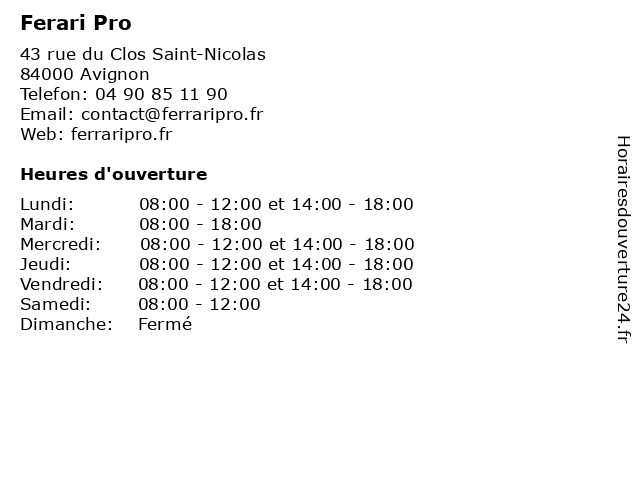 Ferari Pro

43 rue du Clos Saint-Nicolas
84000 Avignon
Telefon: 04 90 85 11 90
Email: contact@ferraripro.fr
Web: ferraripro.fr

Heures d'ouverture

| | |
|---|---|
| Lundi: | 08:00 - 12:00 et 14:00 - 18:00 |
| Mardi: | 08:00 - 18:00 |
| Mercredi: | 08:00 - 12:00 et 14:00 - 18:00 |
| Jeudi: | 08:00 - 12:00 et 14:00 - 18:00 |
| Vendredi: | 08:00 - 12:00 et 14:00 - 18:00 |
| Samedi: | 08:00 - 12:00 |
| Dimanche: | Fermé |

Horairesdouverture24.fr